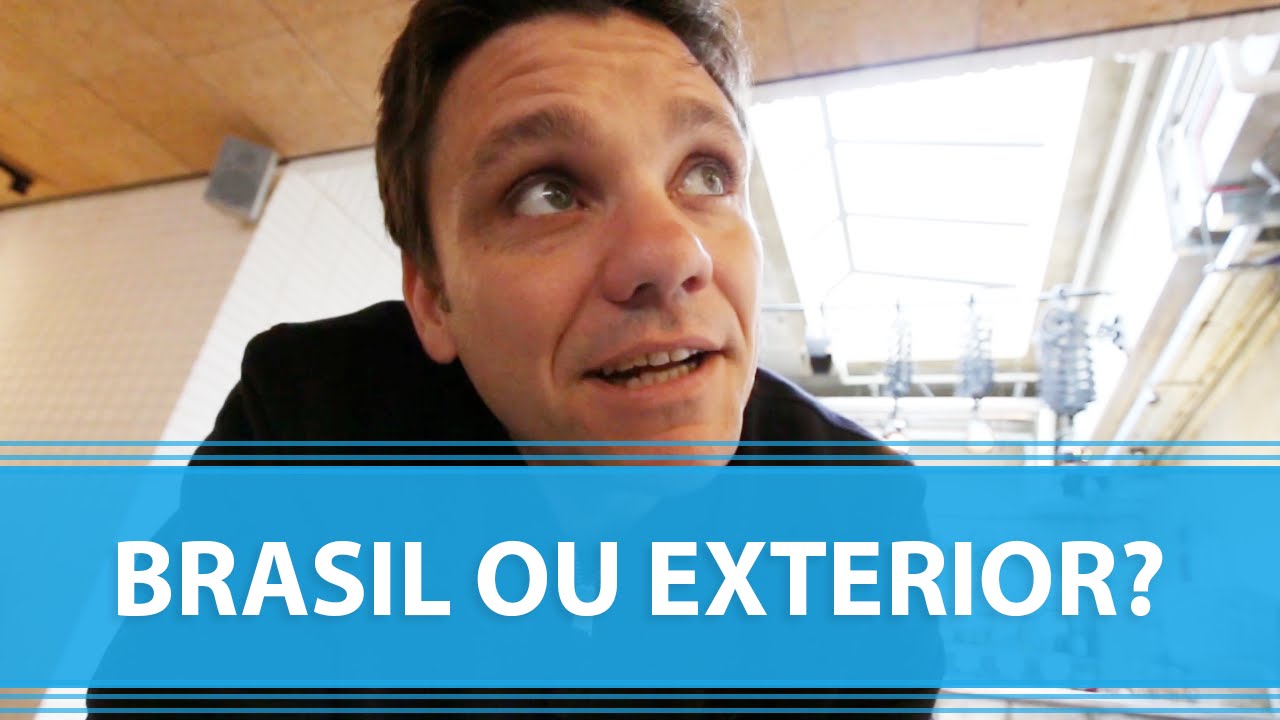 BRASIL OU EXTERIOR?